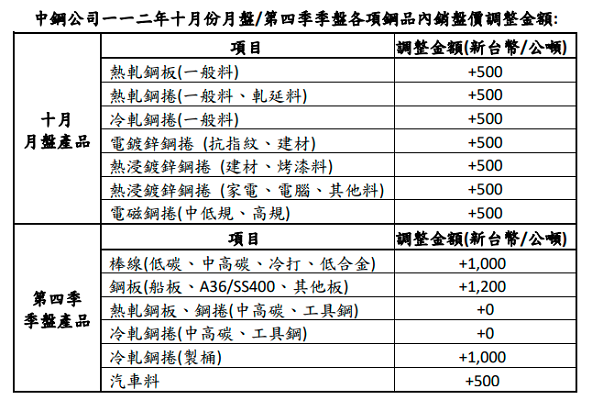 中鋼公司一一二年十月份月盤/第四季季盤各項鋼品內銷盤價調整金額:

|  | 項目 | 調整金額(新台幣/公噸) |
|---|---|---|
| 十月月盤產品 | 熱軋鋼板(一般料) | +500 |
|  | 熱軋鋼捲(一般料、軋延料) | +500 |
|  | 冷軋鋼捲(一般料) | +500 |
|  | 電鍍鋅鋼捲 (抗指紋、建材) | +500 |
|  | 熱浸鍍鋅鋼捲 (建材、烤漆料) | +500 |
|  | 熱浸鍍鋅鋼捲 (家電、電腦、其他料) | +500 |
|  | 電磁鋼捲(中低規、高規) | +500 |
| 第四季季盤產品 | 項目 | 調整金額(新台幣/公噸) |
|  | 棒線(低碳、中高碳、冷打、低合金) | +1,000 |
|  | 鋼板(船板、A36/SS400、其他板) | +1,200 |
|  | 熱軋鋼板、鋼捲(中高碳、工具鋼) | +0 |
|  | 冷軋鋼捲(中高碳、工具鋼) | +0 |
|  | 冷軋鋼捲(製桶) | +1,000 |
|  | 汽車料 | +500 |